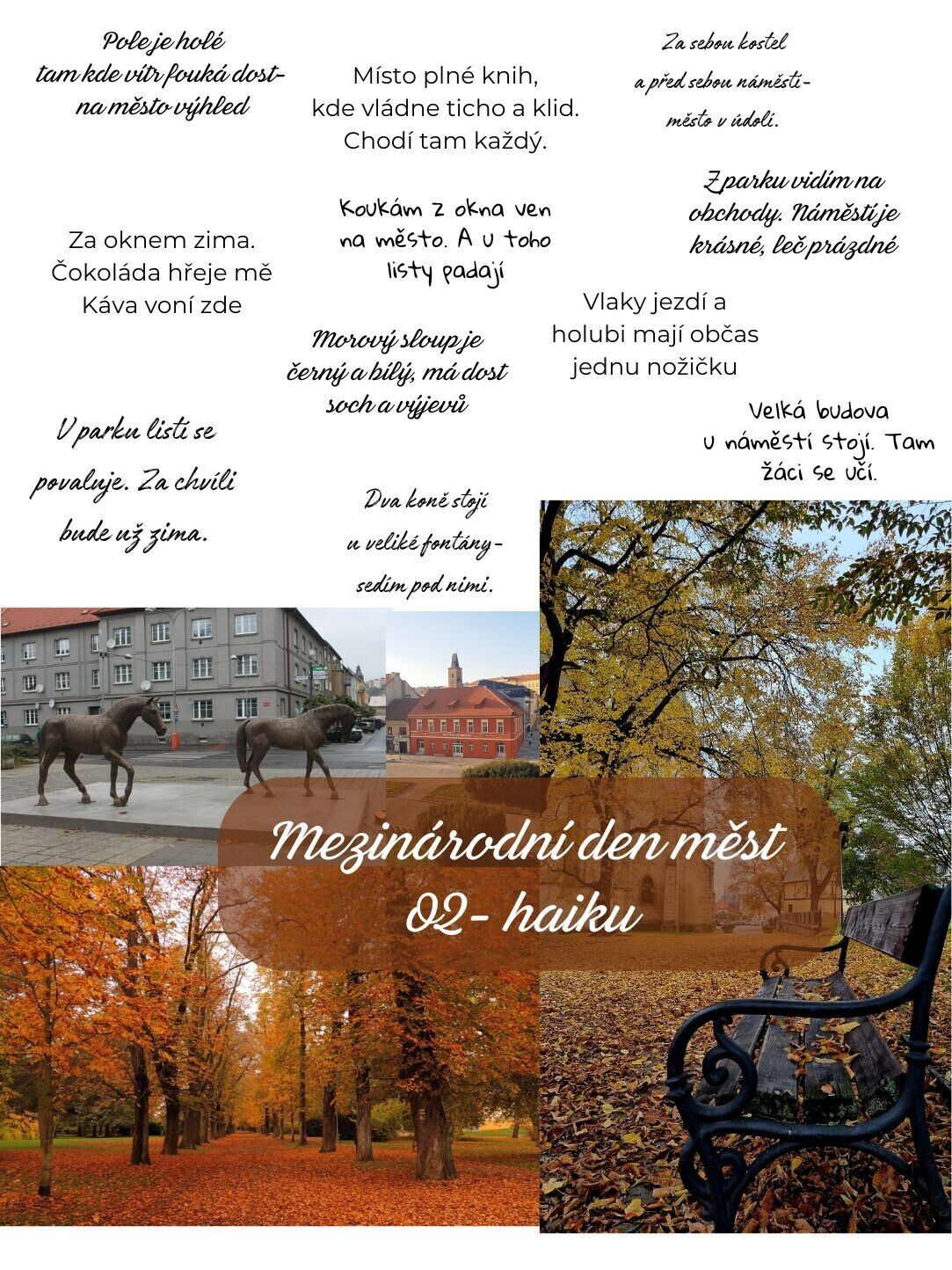 Pole je holé
tam kde vítr fouká dost-
na město výhled

Místo plné knih,
kde vládne ticho a klid.
Chodí tam každý.

Za sebou kostel
a před sebou náměstí-
město v údolí.

Za oknem zima.
Čokoláda hřeje mě
Káva voní zde

Koukám z okna ven
na město. A u toho
listy padají

Z parku vidím na
obchody. Náměstí je
krásné, leč prázdné

Morový sloup je
černý a bílý, má dost
soch a výjevů

Vlaky jezdí a
holubi mají občas
jednu nožičku

V parku listí se
povaluje. Za chvíli
bude už zima.

Dva koně stojí
u veliké fontány-
sedím pod nimi.

Velká budova
u náměstí stojí. Tam
žáci se učí.

Mezinárodní den měst
O2- haiku